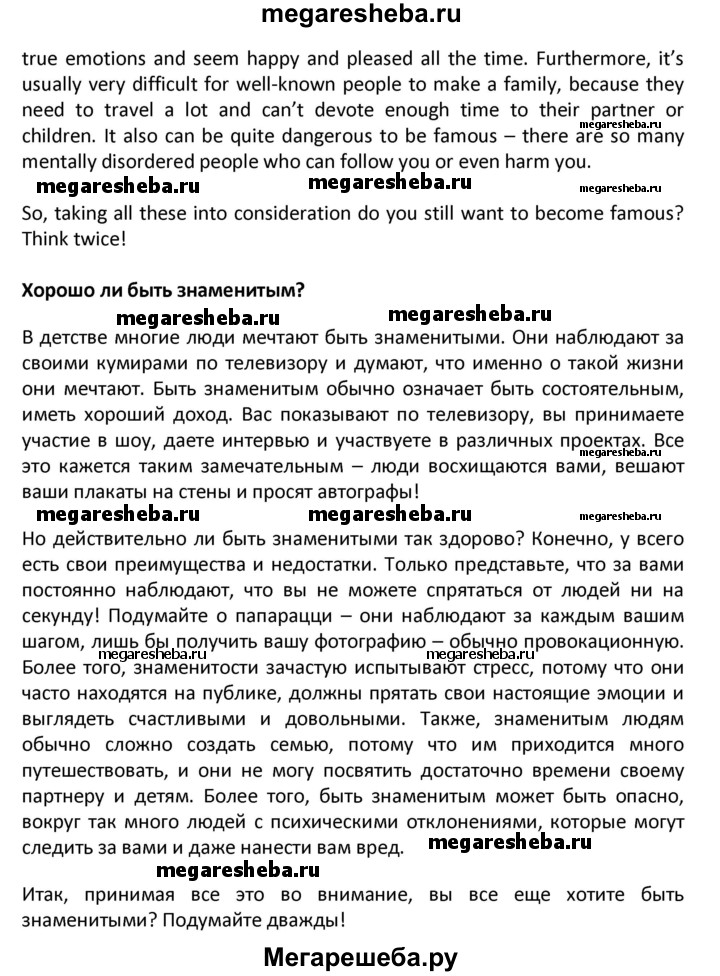 megaresheba.ru

true emotions and seem happy and pleased all the time. Furthermore, it's usually very difficult for well-known people to make a family, because they need to travel a lot and can't devote enough time to their partner or children. It also can be quite dangerous to be famous – there are so many mentally disordered people who can follow you or even harm you.

megaresheba.ru megaresheba.ru megaresheba.ru megaresheba.ru

So, taking all these into consideration do you still want to become famous? Think twice!

Хорошо ли быть знаменитым?

megaresheba.ru megaresheba.ru

В детстве многие люди мечтают быть знаменитыми. Они наблюдают за своими кумирами по телевизору и думают, что именно о такой жизни они мечтают. Быть знаменитым обычно означает быть состоятельным, иметь хороший доход. Вас показывают по телевизору, вы принимаете участие в шоу, даете интервью и участвуете в различных проектах. Все это кажется таким замечательным – люди восхищаются вами, вешают ваши плакаты на стены и просят автографы!

megaresheba.ru megaresheba.ru megaresheba.ru megaresheba.ru

Но действительно ли быть знаменитым так здорово? Конечно, у всего есть свои преимущества и недостатки. Только представьте, что за вами постоянно наблюдают, что вы не можете спрятаться от людей ни на секунду! Подумайте о папарацци – они наблюдают за каждым вашим шагом, лишь бы получить вашу фотографию – обычно провокационную. Более того, знаменитости зачастую испытывают стресс, потому что они часто находятся на публике, должны прятать свои настоящие эмоции и выглядеть счастливыми и довольными. Также, знаменитым людям обычно сложно создать семью, потому что им приходится много путешествовать, и они не могу посвятить достаточно времени своему партнеру и детям. Более того, быть знаменитым может быть опасно, вокруг так много людей с психическими отклонениями, которые могут следить за вами и даже нанести вам вред.

megaresheba.ru megaresheba.ru megaresheba.ru megaresheba.ru

Итак, принимая все это во внимание, вы все еще хотите быть знаменитыми? Подумайте дважды!

Мегарешеба.ру